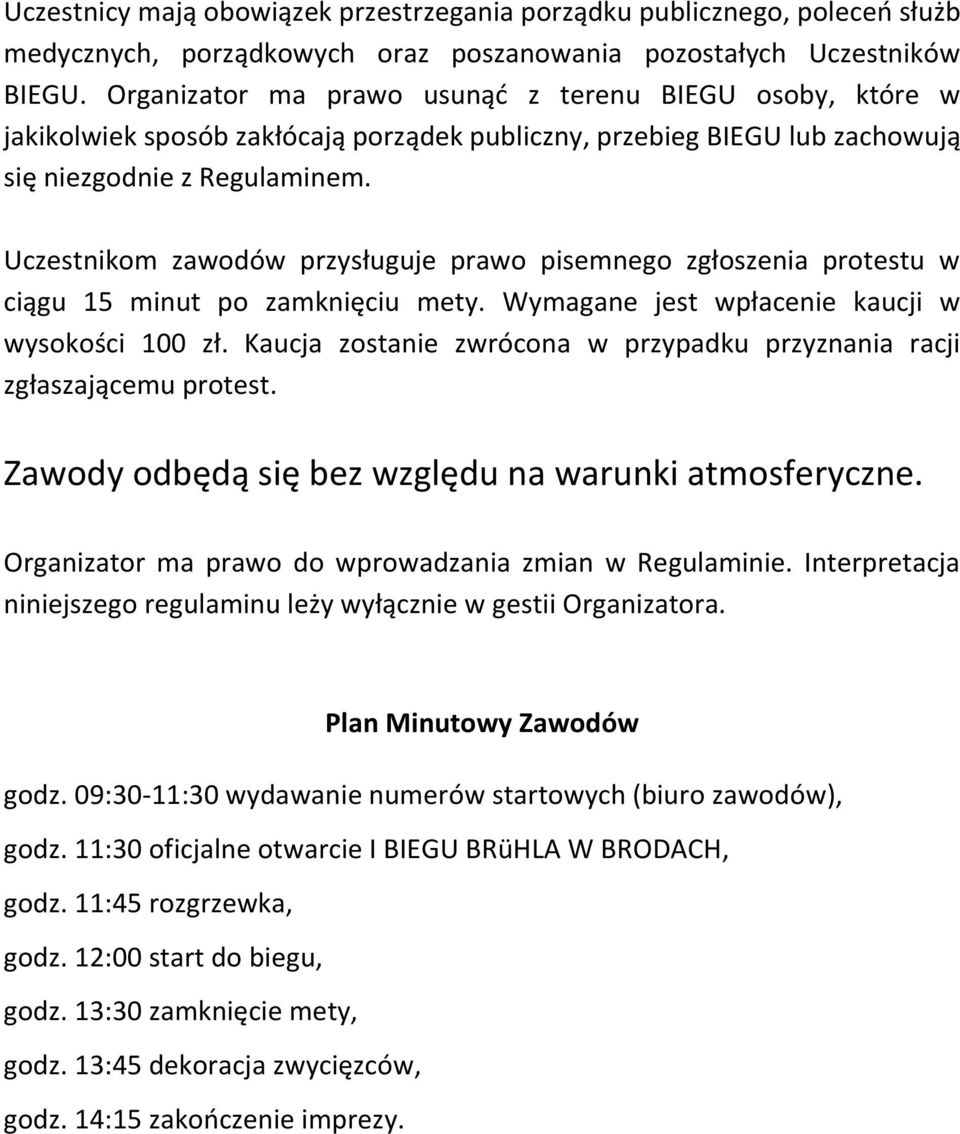 Uczestnicy mają obowiązek przestrzegania porządku publicznego, poleceń służb medycznych, porządkowych oraz poszanowania pozostałych Uczestników BIEGU. Organizator ma prawo usunąć z terenu BIEGU osoby, które w jakikolwiek sposób zakłócają porządek publiczny, przebieg BIEGU lub zachowują się niezgodnie z Regulaminem.

Uczestnikom zawodów przysługuje prawo pisemnego zgłoszenia protestu w ciągu 15 minut po zamknięciu mety. Wymagane jest wpłacenie kaucji w wysokości 100 zł. Kaucja zostanie zwrócona w przypadku przyznania racji zgłaszającemu protest.

Zawody odbędą się bez względu na warunki atmosferyczne.

Organizator ma prawo do wprowadzania zmian w Regulaminie. Interpretacja niniejszego regulaminu leży wyłącznie w gestii Organizatora.

Plan Minutowy Zawodów

godz. 09:30-11:30 wydawanie numerów startowych (biuro zawodów),

godz. 11:30 oficjalne otwarcie I BIEGU BRüHLA W BRODACH,

godz. 11:45 rozgrzewka,

godz. 12:00 start do biegu,

godz. 13:30 zamknięcie mety,

godz. 13:45 dekoracja zwycięzców,

godz. 14:15 zakończenie imprezy.